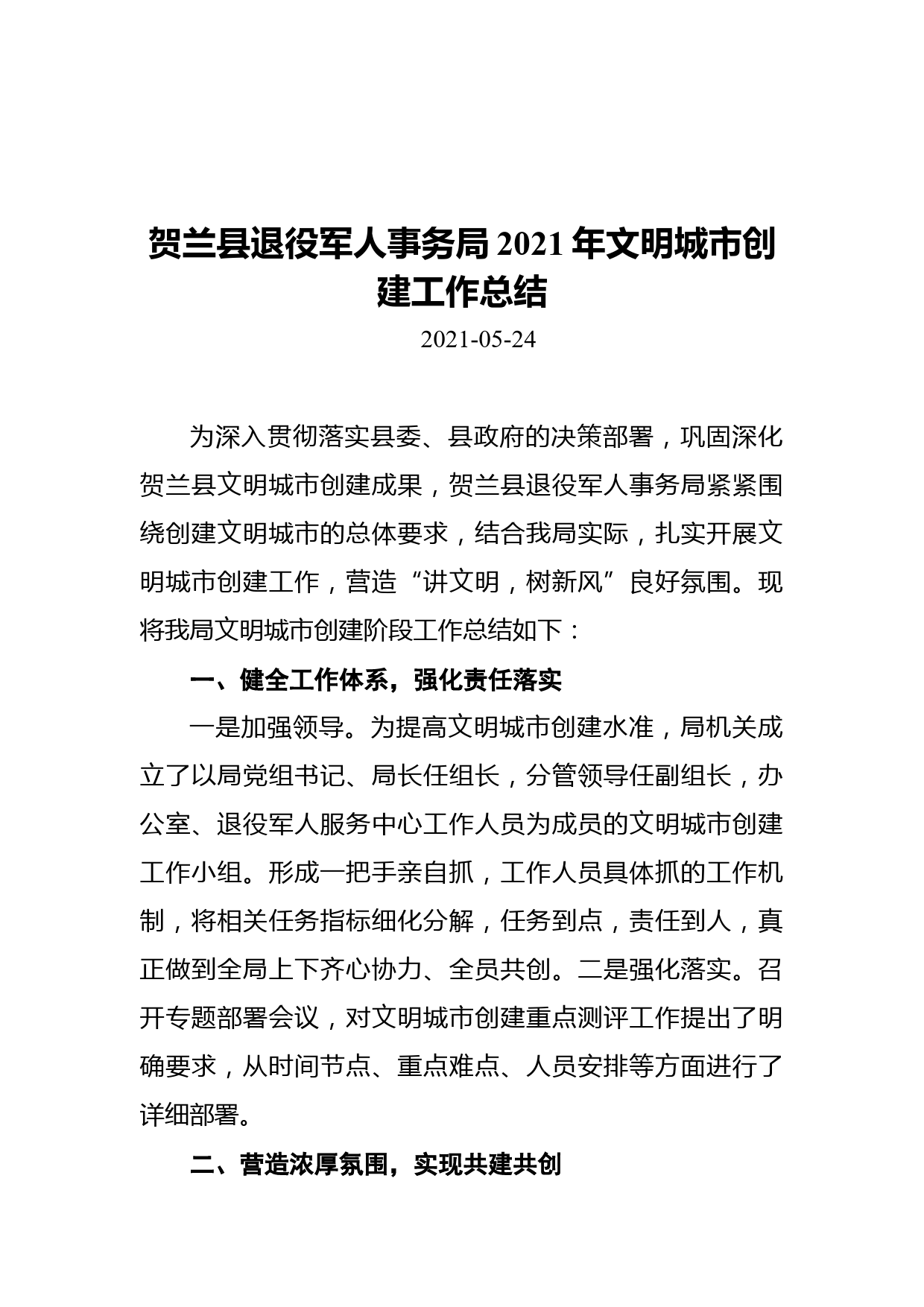 贺兰县退役军人事务局2021年文明城市创建工作总结

2021-05-24

为深入贯彻落实县委、县政府的决策部署，巩固深化贺兰县文明城市创建成果，贺兰县退役军人事务局紧紧围绕创建文明城市的总体要求，结合我局实际，扎实开展文明城市创建工作，营造“讲文明，树新风”良好氛围。现将我局文明城市创建阶段工作总结如下：

一、健全工作体系，强化责任落实

一是加强领导。为提高文明城市创建水准，局机关成立了以局党组书记、局长任组长，分管领导任副组长，办公室、退役军人服务中心工作人员为成员的文明城市创建工作小组。形成一把手亲自抓，工作人员具体抓的工作机制，将相关任务指标细化分解，任务到点，责任到人，真正做到全局上下齐心协力、全员共创。二是强化落实。召开专题部署会议，对文明城市创建重点测评工作提出了明确要求，从时间节点、重点难点、人员安排等方面进行了详细部署。

二、营造浓厚氛围，实现共建共创